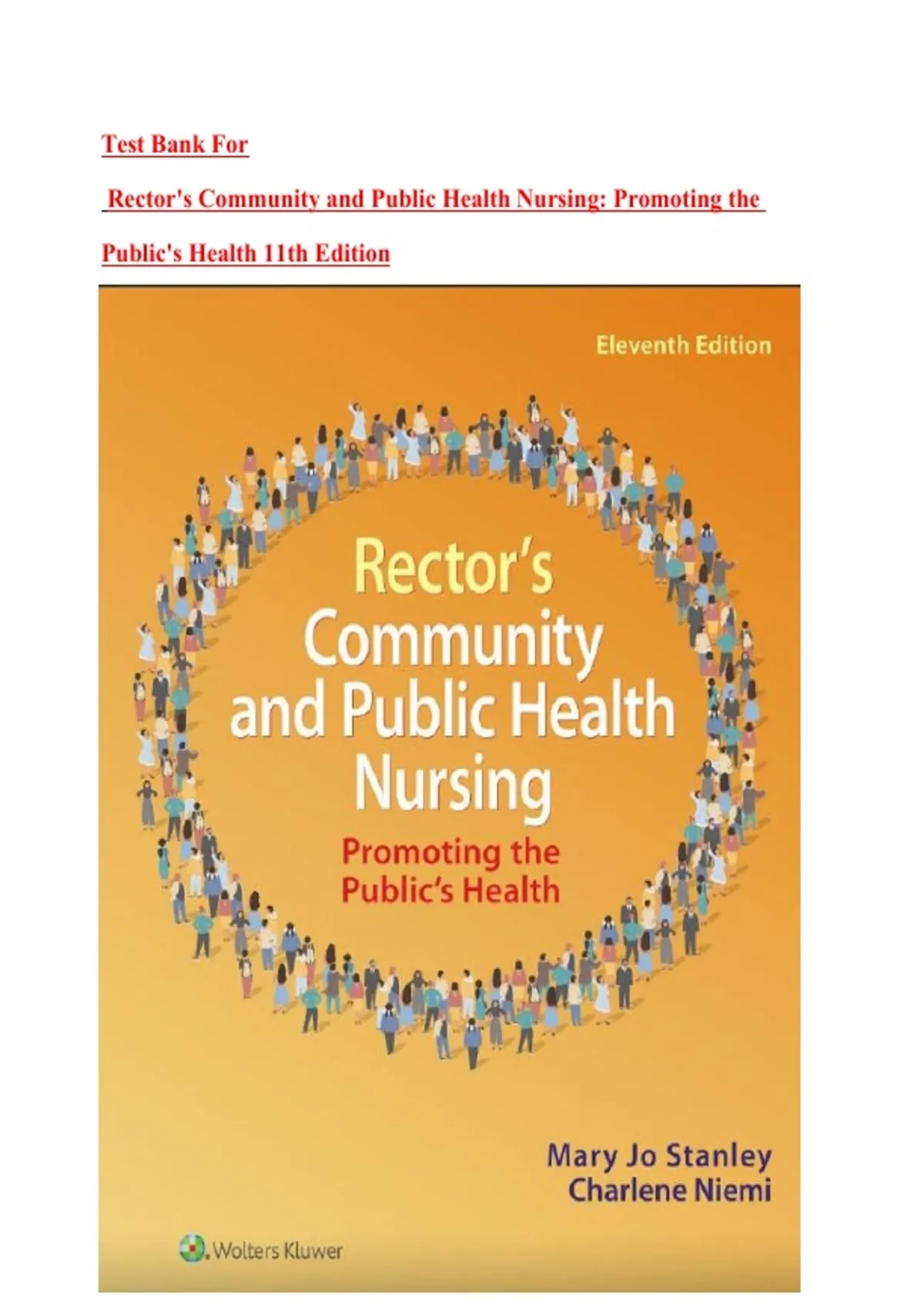 Test Bank For

Rector's Community and Public Health Nursing: Promoting the Public's Health 11th Edition

Eleventh Edition

Rector's Community and Public Health Nursing

Promoting the Public's Health

Mary Jo Stanley
Charlene Niemi

Wolters Kluwer